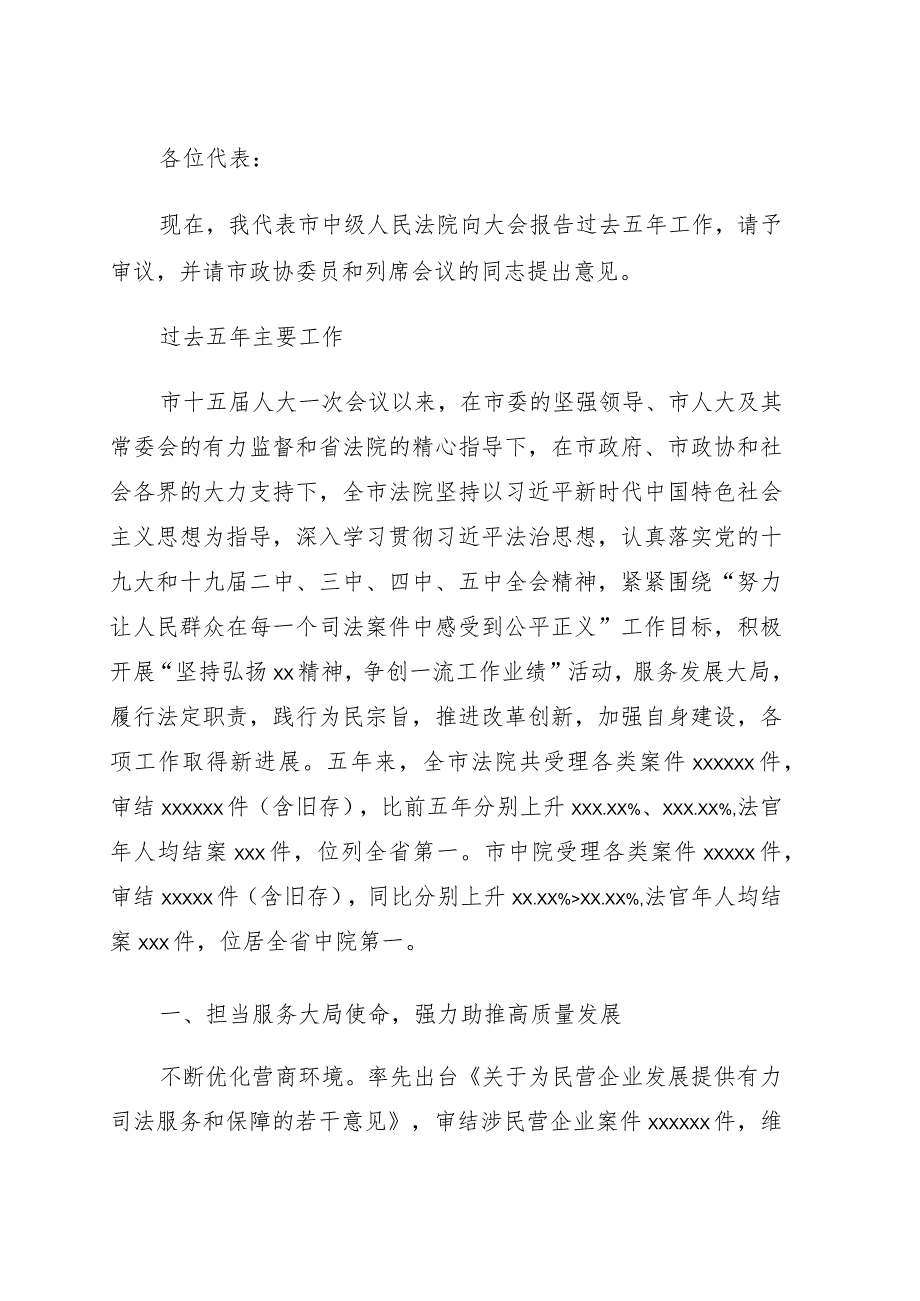 各位代表：

现在，我代表市中级人民法院向大会报告过去五年工作，请予审议，并请市政协委员和列席会议的同志提出意见。

过去五年主要工作

市十五届人大一次会议以来，在市委的坚强领导、市人大及其常委会的有力监督和省法院的精心指导下，在市政府、市政协和社会各界的大力支持下，全市法院坚持以习近平新时代中国特色社会主义思想为指导，深入学习贯彻习近平法治思想，认真落实党的十九大和十九届二中、三中、四中、五中全会精神，紧紧围绕“努力让人民群众在每一个司法案件中感受到公平正义”工作目标，积极开展“坚持弘扬xx精神，争创一流工作业绩”活动，服务发展大局，履行法定职责，践行为民宗旨，推进改革创新，加强自身建设，各项工作取得新进展。五年来，全市法院共受理各类案件xxxxxx件，审结xxxxxx件（含旧存），比前五年分别上升xxx.xx%、xxx.xx%,法官年人均结案xxx件，位列全省第一。市中院受理各类案件xxxxx件，审结xxxxx件（含旧存），同比分别上升xx.xx%>xx.xx%,法官年人均结案xxx件，位居全省中院第一。

一、担当服务大局使命，强力助推高质量发展

不断优化营商环境。率先出台《关于为民营企业发展提供有力司法服务和保障的若干意见》，审结涉民营企业案件xxxxxx件，维